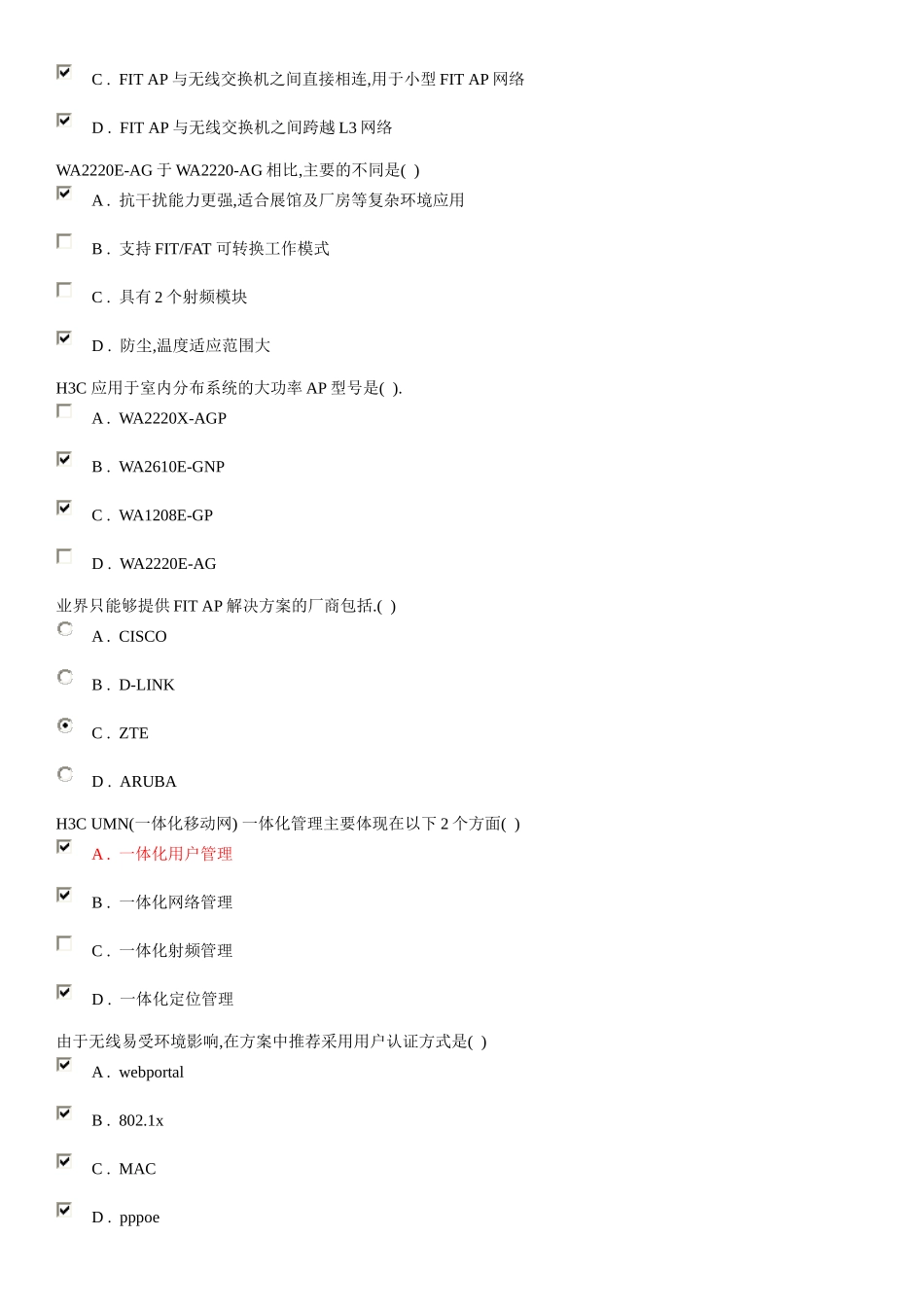 C . FIT AP 与无线交换机之间直接相连,用于小型 FIT AP 网络

D . FIT AP 与无线交换机之间跨越 L3 网络

WA2220E-AG 于 WA2220-AG 相比,主要的不同是( )

A . 抗干扰能力更强,适合展馆及厂房等复杂环境应用

B . 支持 FIT/FAT 可转换工作模式

C . 具有 2 个射频模块

D . 防尘,温度适应范围大

H3C 应用于室内分布系统的大功率 AP 型号是( ).

A . WA2220X-AGP

B . WA2610E-GNP

C . WA1208E-GP

D . WA2220E-AG

业界只能够提供 FIT AP 解决方案的厂商包括.( )

A . CISCO

B . D-LINK

C . ZTE

D . ARUBA

H3C UMN(一体化移动网) 一体化管理主要体现在以下 2 个方面( )

A . 一体化用户管理

B . 一体化网络管理

C . 一体化射频管理

D . 一体化定位管理

由于无线易受环境影响,在方案中推荐采用用户认证方式是( )

A . webportal

B . 802.1x

C . MAC

D . pppoe